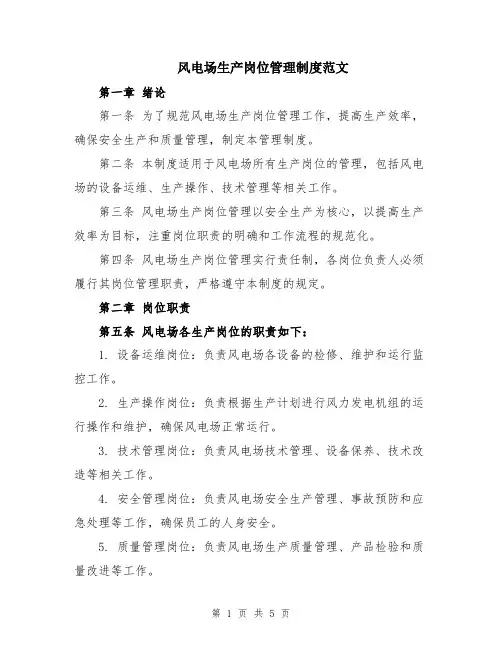 风电场生产岗位管理制度范文

第一章 绪论

第一条 为了规范风电场生产岗位管理工作，提高生产效率，确保安全生产和质量管理，制定本管理制度。

第二条 本制度适用于风电场所有生产岗位的管理，包括风电场的设备运维、生产操作、技术管理等相关工作。

第三条 风电场生产岗位管理以安全生产为核心，以提高生产效率为目标，注重岗位职责的明确和工作流程的规范化。

第四条 风电场生产岗位管理实行责任制，各岗位负责人必须履行其岗位管理职责，严格遵守本制度的规定。

第二章 岗位职责

第五条 风电场各生产岗位的职责如下：

1. 设备运维岗位：负责风电场各设备的检修、维护和运行监控工作。

2. 生产操作岗位：负责根据生产计划进行风力发电机组的运行操作和维护，确保风电场正常运行。

3. 技术管理岗位：负责风电场技术管理、设备保养、技术改造等相关工作。

4. 安全管理岗位：负责风电场安全生产管理、事故预防和应急处理等工作，确保员工的人身安全。

5. 质量管理岗位：负责风电场生产质量管理、产品检验和质量改进等工作。

第 1 页 共 5 页